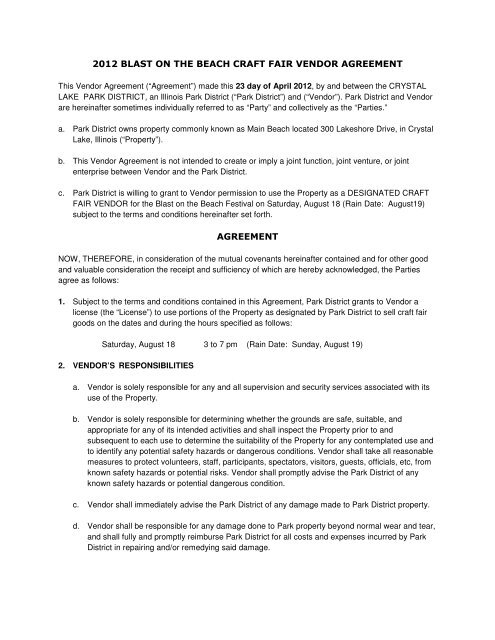 2012 BLAST ON THE BEACH CRAFT FAIR VENDOR AGREEMENT

This Vendor Agreement ("Agreement") made this 23 day of April 2012, by and between the CRYSTAL LAKE PARK DISTRICT, an Illinois Park District ("Park District") and ("Vendor"). Park District and Vendor are hereinafter sometimes individually referred to as "Party" and collectively as the "Parties."

a. Park District owns property commonly known as Main Beach located 300 Lakeshore Drive, in Crystal Lake, Illinois ("Property").

b. This Vendor Agreement is not intended to create or imply a joint function, joint venture, or joint enterprise between Vendor and the Park District.

c. Park District is willing to grant to Vendor permission to use the Property as a DESIGNATED CRAFT FAIR VENDOR for the Blast on the Beach Festival on Saturday, August 18 (Rain Date: August19) subject to the terms and conditions hereinafter set forth.

AGREEMENT

NOW, THEREFORE, in consideration of the mutual covenants hereinafter contained and for other good and valuable consideration the receipt and sufficiency of which are hereby acknowledged, the Parties agree as follows:

1. Subject to the terms and conditions contained in this Agreement, Park District grants to Vendor a license (the "License") to use portions of the Property as designated by Park District to sell craft fair goods on the dates and during the hours specified as follows:

Saturday, August 18 3 to 7 pm (Rain Date: Sunday, August 19)

2. VENDOR'S RESPONSIBILITIES

a. Vendor is solely responsible for any and all supervision and security services associated with its use of the Property.

b. Vendor is solely responsible for determining whether the grounds are safe, suitable, and appropriate for any of its intended activities and shall inspect the Property prior to and subsequent to each use to determine the suitability of the Property for any contemplated use and to identify any potential safety hazards or dangerous conditions. Vendor shall take all reasonable measures to protect volunteers, staff, participants, spectators, visitors, guests, officials, etc, from known safety hazards or potential risks. Vendor shall promptly advise the Park District of any known safety hazards or potential dangerous condition.

c. Vendor shall immediately advise the Park District of any damage made to Park District property.

d. Vendor shall be responsible for any damage done to Park property beyond normal wear and tear, and shall fully and promptly reimburse Park District for all costs and expenses incurred by Park District in repairing and/or remedying said damage.